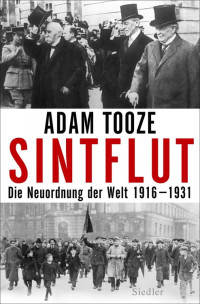 ADAM TOOZE
SINTFLUT
Die Neuordnung der Welt 1916–1931

Siedler